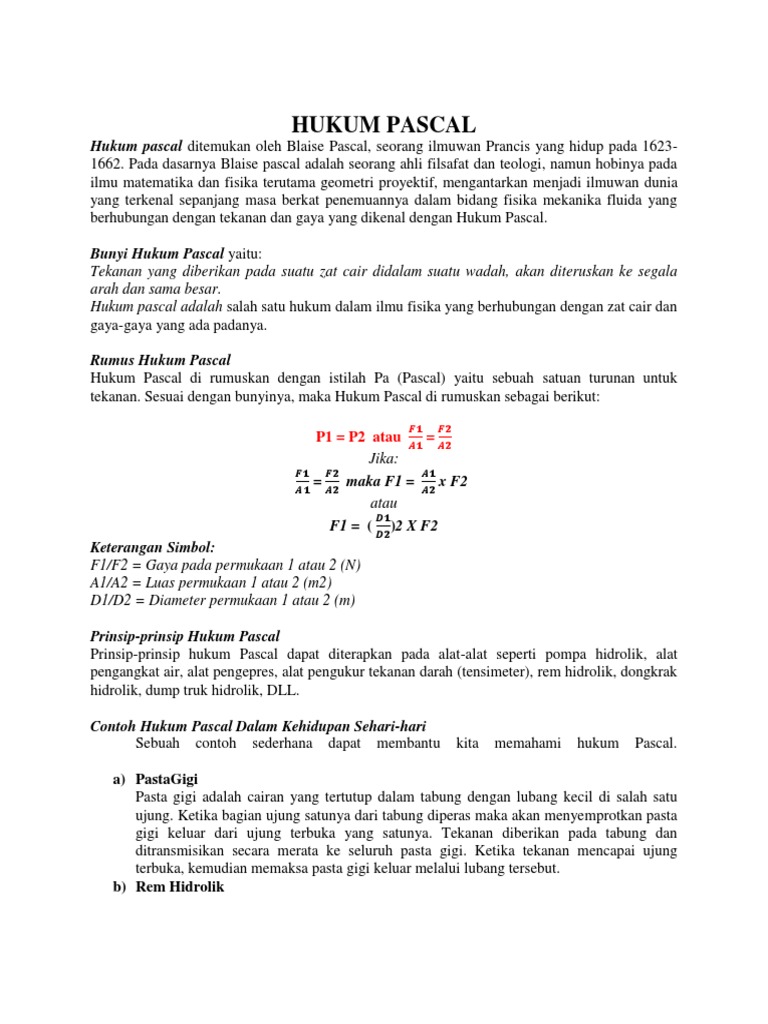 HUKUM PASCAL

Hukum pascal ditemukan oleh Blaise Pascal, seorang ilmuwan Prancis yang hidup pada 1623-1662. Pada dasarnya Blaise pascal adalah seorang ahli filsafat dan teologi, namun hobinya pada ilmu matematika dan fisika terutama geometri proyektif, mengantarkan menjadi ilmuwan dunia yang terkenal sepanjang masa berkat penemuannya dalam bidang fisika mekanika fluida yang berhubungan dengan tekanan dan gaya yang dikenal dengan Hukum Pascal.

Bunyi Hukum Pascal yaitu:
Tekanan yang diberikan pada suatu zat cair didalam suatu wadah, akan diteruskan ke segala arah dan sama besar.
Hukum pascal adalah salah satu hukum dalam ilmu fisika yang berhubungan dengan zat cair dan gaya-gaya yang ada padanya.

Rumus Hukum Pascal
Hukum Pascal di rumuskan dengan istilah Pa (Pascal) yaitu sebuah satuan turunan untuk tekanan. Sesuai dengan bunyinya, maka Hukum Pascal di rumuskan sebagai berikut:

P1 = P2 atau $\frac{F1}{A1} = \frac{F2}{A2}$
Jika:
$\frac{F1}{A1} = \frac{F2}{A2}$ maka F1 = $\frac{A1}{A2}$ x F2
atau
F1 = ($\frac{D1}{D2}$)2 X F2

Keterangan Simbol:
F1/F2 = Gaya pada permukaan 1 atau 2 (N)
A1/A2 = Luas permukaan 1 atau 2 (m2)
D1/D2 = Diameter permukaan 1 atau 2 (m)

Prinsip-prinsip Hukum Pascal
Prinsip-prinsip hukum Pascal dapat diterapkan pada alat-alat seperti pompa hidrolik, alat pengangkat air, alat pengepres, alat pengukur tekanan darah (tensimeter), rem hidrolik, dongkrak hidrolik, dump truk hidrolik, DLL.

Contoh Hukum Pascal Dalam Kehidupan Sehari-hari
Sebuah contoh sederhana dapat membantu kita memahami hukum Pascal.

a) PastaGigi
Pasta gigi adalah cairan yang tertutup dalam tabung dengan lubang kecil di salah satu ujung. Ketika bagian ujung satunya dari tabung diperas maka akan menyemprotkan pasta gigi keluar dari ujung terbuka yang satunya. Tekanan diberikan pada tabung dan ditransmisikan secara merata ke seluruh pasta gigi. Ketika tekanan mencapai ujung terbuka, kemudian memaksa pasta gigi keluar melalui lubang tersebut.
b) Rem Hidrolik